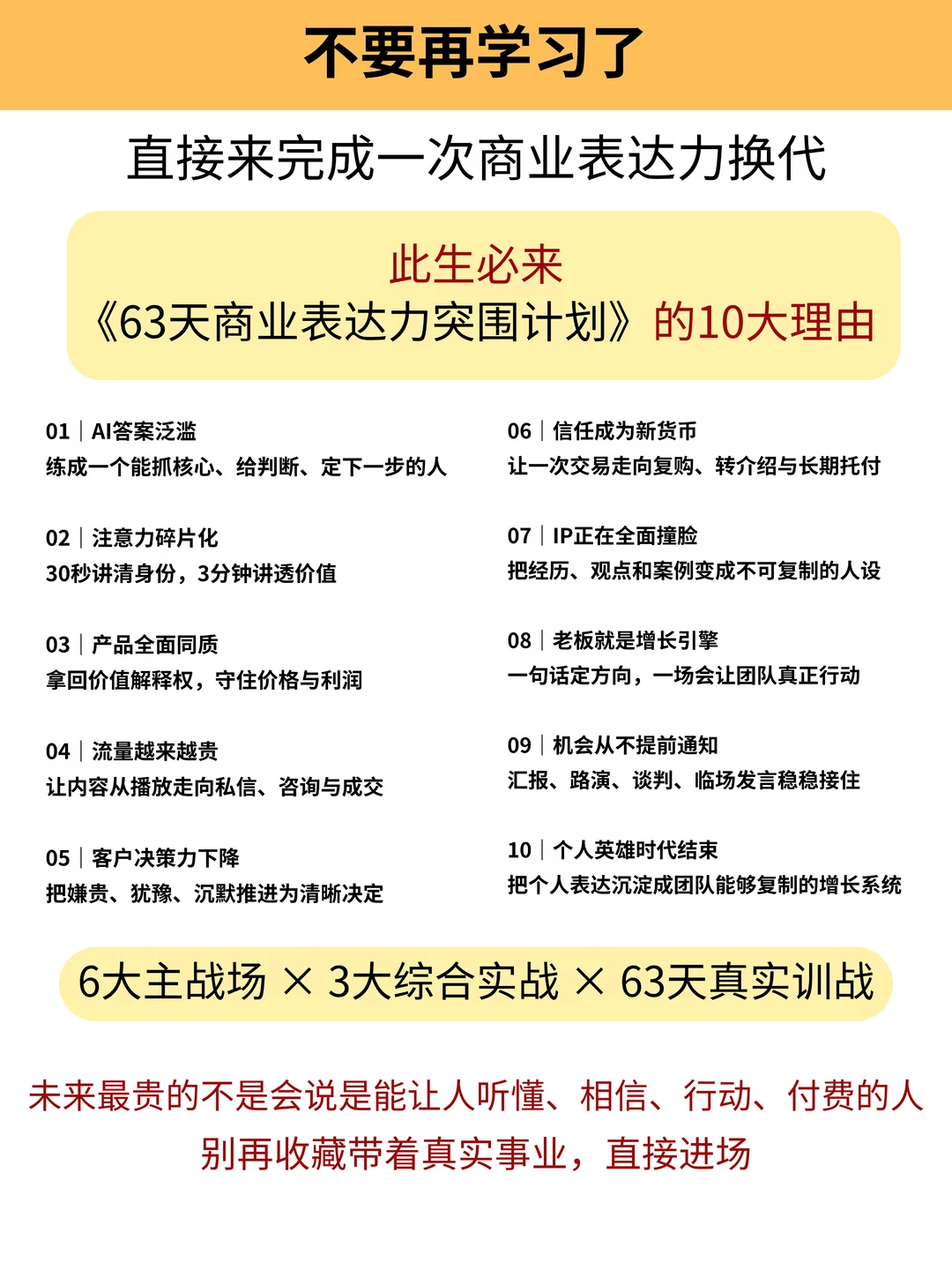 不要再学习了

直接来完成一次商业表达力换代

此生必来
《63天商业表达力突围计划》的10大理由

01｜AI答案泛滥
练成一个能抓核心、给判断、定下一步的人

02｜注意力碎片化
30秒讲清身份，3分钟讲透价值

03｜产品全面同质
拿回价值解释权，守住价格与利润

04｜流量越来越贵
让内容从播放走向私信、咨询与成交

05｜客户决策力下降
把嫌贵、犹豫、沉默推进为清晰决定

06｜信任成为新货币
让一次交易走向复购、转介绍与长期托付

07｜IP正在全面撞脸
把经历、观点和案例变成不可复制的人设

08｜老板就是增长引擎
一句话定方向，一场会让团队真正行动

09｜机会从不提前通知
汇报、路演、谈判、临场发言稳稳接住

10｜个人英雄时代结束
把个人表达沉淀成团队能够复制的增长系统

6大主战场 × 3大综合实战 × 63天真实训战

未来最贵的不是会说是能让人听懂、相信、行动、付费的人
别再收藏带着真实事业，直接进场